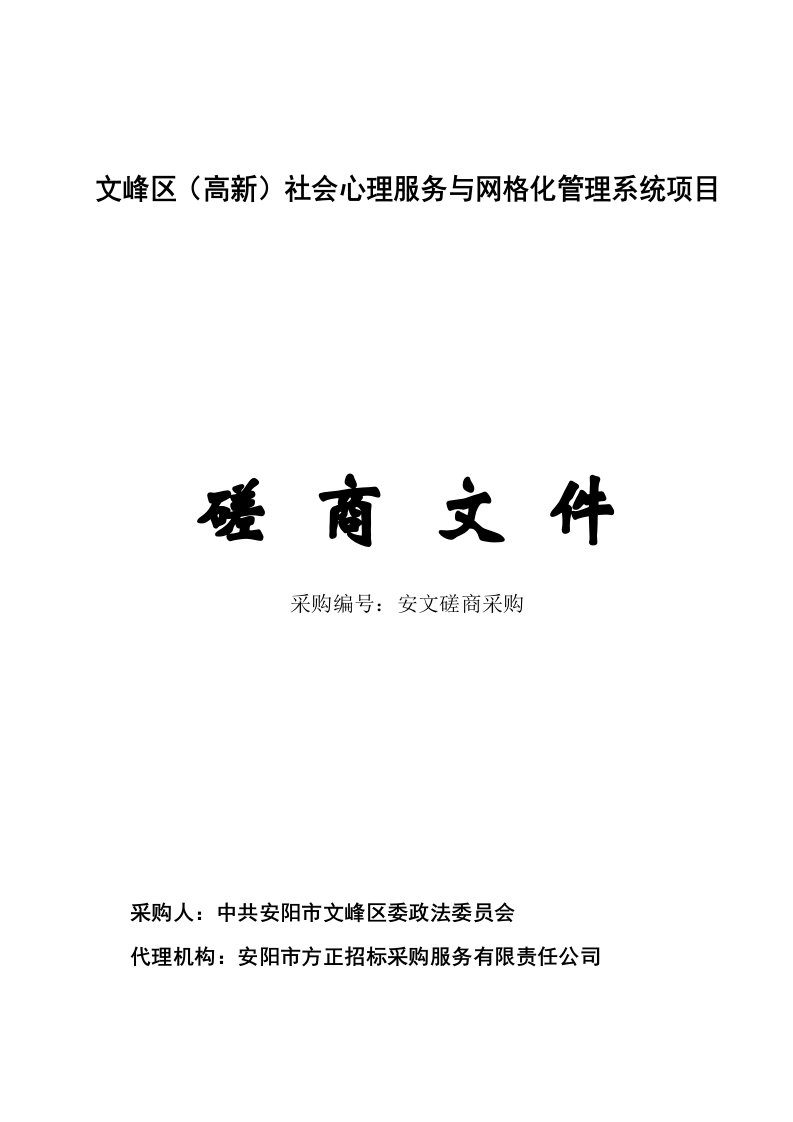 文峰区（高新）社会心理服务与网格化管理系统项目

磋 商 文 件

采购编号：安文磋商采购

采购人：中共安阳市文峰区委政法委员会

代理机构：安阳市方正招标采购服务有限责任公司